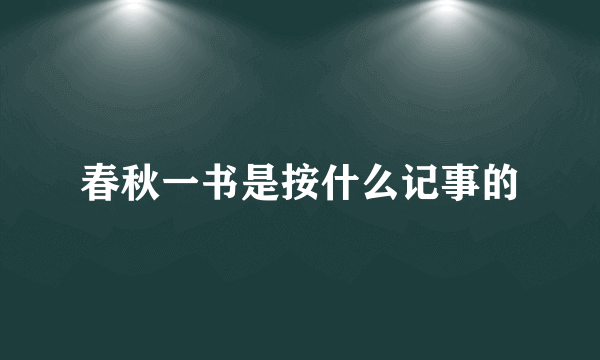 春秋一书是按什么记事的